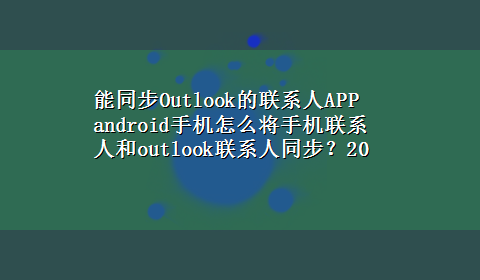 能同步Outlook的联系人APP android手机怎么将手机联系人和outlook联系人同步？20